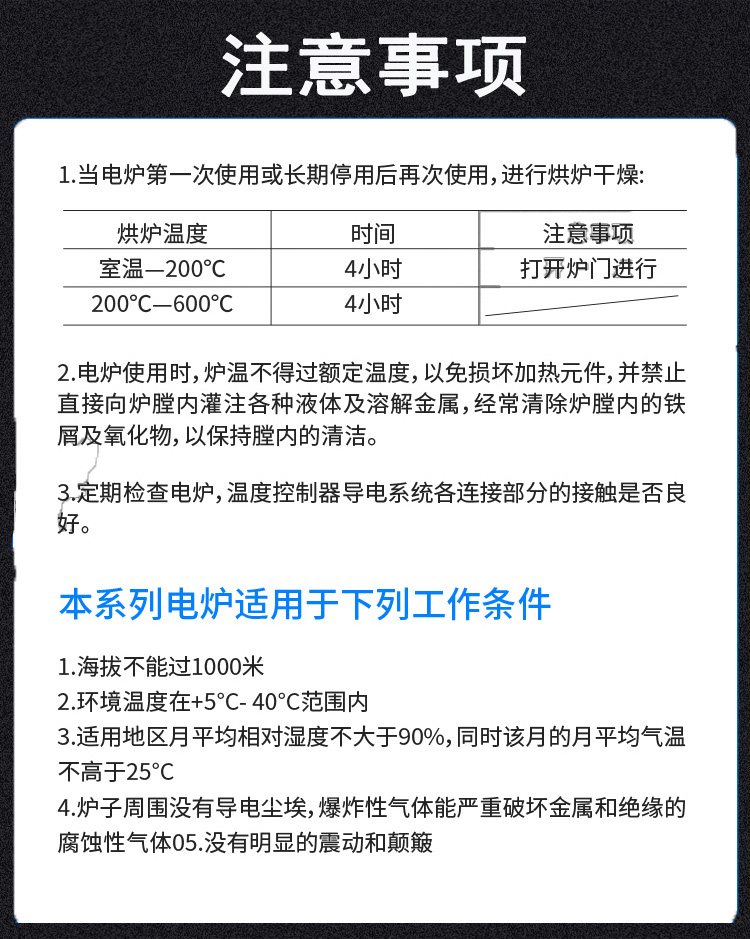 注意事项

1.当电炉第一次使用或长期停用后再次使用，进行烘炉干燥:

| 烘炉温度 | 时间 | 注意事项 |
|---|---|---|
| 室温—200°C | 4小时 | 打开炉门进行 |
| 200°C—600°C | 4小时 | |

2.电炉使用时，炉温不得过额定温度，以免损坏加热元件，并禁止直接向炉膛内灌注各种液体及溶解金属，经常清除炉膛内的铁屑及氧化物，以保持膛内的清洁。

3.定期检查电炉，温度控制器导电系统各连接部分的接触是否良好。

本系列电炉适用于下列工作条件

1.海拔不能过1000米
2.环境温度在+5°C- 40°C范围内
3.适用地区月平均相对湿度不大于90%，同时该月的月平均气温不高于25°C
4.炉子周围没有导电尘埃，爆炸性气体能严重破坏金属和绝缘的腐蚀性气体05.没有明显的震动和颠簸